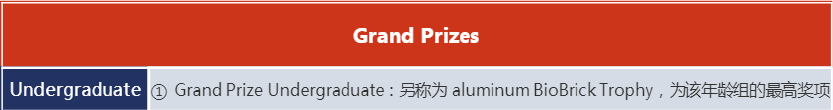 | Grand Prizes | |
|---|---|
| Undergraduate | ① Grand Prize Undergraduate：另称为 aluminum BioBrick Trophy，为该年龄组的最高奖项 |